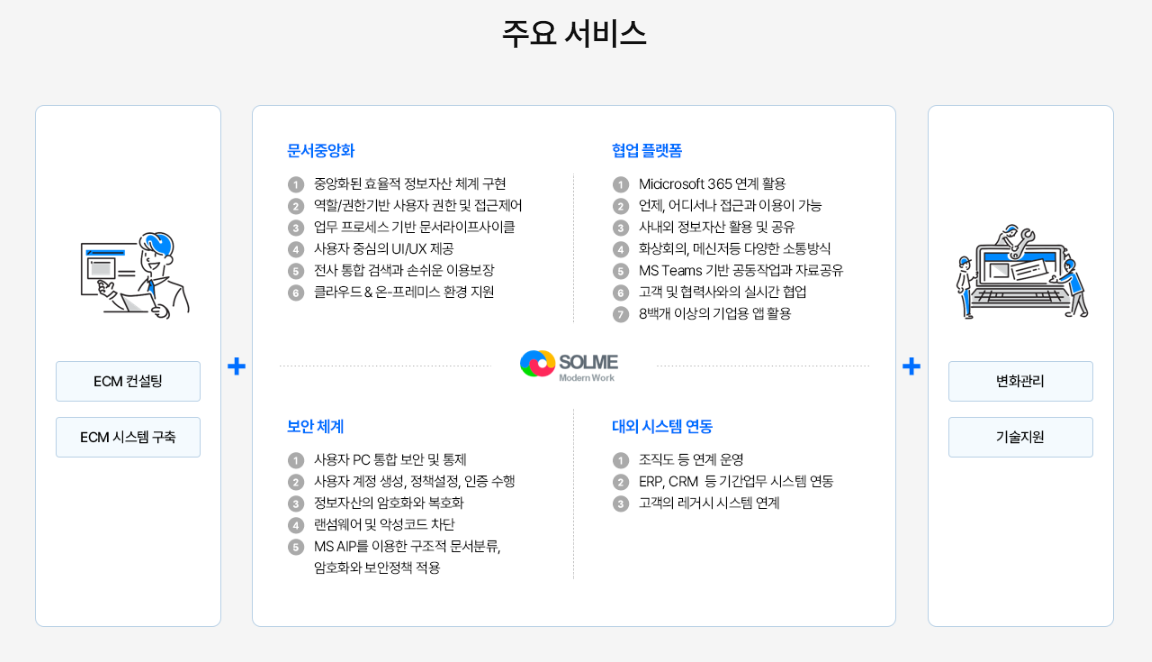 주요 서비스

ECM 컨설팅

ECM 시스템 구축

+

문서중앙화

1 중앙화된 효율적 정보자산 체계 구현
2 역할/권한기반 사용자 권한 및 접근제어
3 업무 프로세스 기반 문서라이프사이클
4 사용자 중심의 UI/UX 제공
5 전사 통합 검색과 손쉬운 이용보장
6 클라우드 & 온-프레미스 환경 지원

협업 플랫폼

1 Micicrosoft 365 연계 활용
2 언제, 어디서나 접근과 이용이 가능
3 사내외 정보자산 활용 및 공유
4 화상회의, 메신저등 다양한 소통방식
5 MS Teams 기반 공동작업과 자료공유
6 고객 및 협력사와의 실시간 협업
7 8백개 이상의 기업용 앱 활용

SOLME
Modern Work

보안 체계

1 사용자 PC 통합 보안 및 통제
2 사용자 계정 생성, 정책설정, 인증 수행
3 정보자산의 암호화와 복호화
4 랜섬웨어 및 악성코드 차단
5 MS AIP를 이용한 구조적 문서분류, 암호화와 보인정책 적용

대외 시스템 연동

1 조직도 등 연계 운영
2 ERP, CRM 등 기간업무 시스템 연동
3 고객의 레거시 시스템 연계

+

변화관리

기술지원